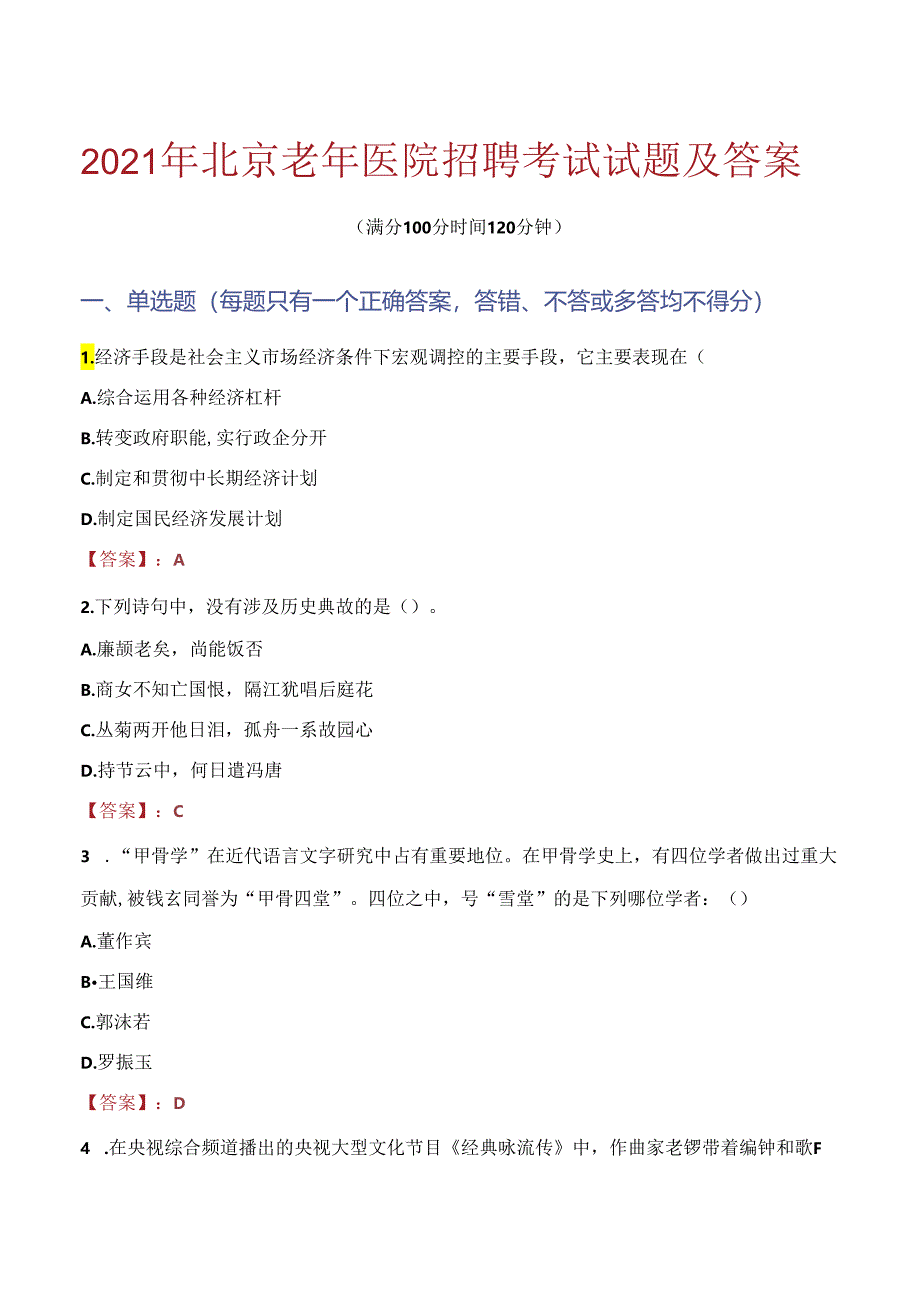 2021年北京老年医院招聘考试试题及答案

（满分100分时间120分钟）

一、单选题（每题只有一个正确答案，答错、不答或多答均不得分）

1.经济手段是社会主义市场经济条件下宏观调控的主要手段，它主要表现在（

A.综合运用各种经济杠杆

B.转变政府职能,实行政企分开

C.制定和贯彻中长期经济计划

D.制定国民经济发展计划

【答案】：A

2.下列诗句中，没有涉及历史典故的是（）。

A.廉颇老矣，尚能饭否

B.商女不知亡国恨，隔江犹唱后庭花

C.丛菊两开他日泪，孤舟一系故园心

D.持节云中，何日遣冯唐

【答案】：C

3 ．“甲骨学”在近代语言文字研究中占有重要地位。在甲骨学史上，有四位学者做出过重大贡献,被钱玄同誉为“甲骨四堂”。四位之中，号“雪堂”的是下列哪位学者：（）

A.董作宾

B•王国维

C.郭沫若

D.罗振玉

【答案】：D

4 .在央视综合频道播出的央视大型文化节目《经典咏流传》中，作曲家老锣带着编钟和歌F